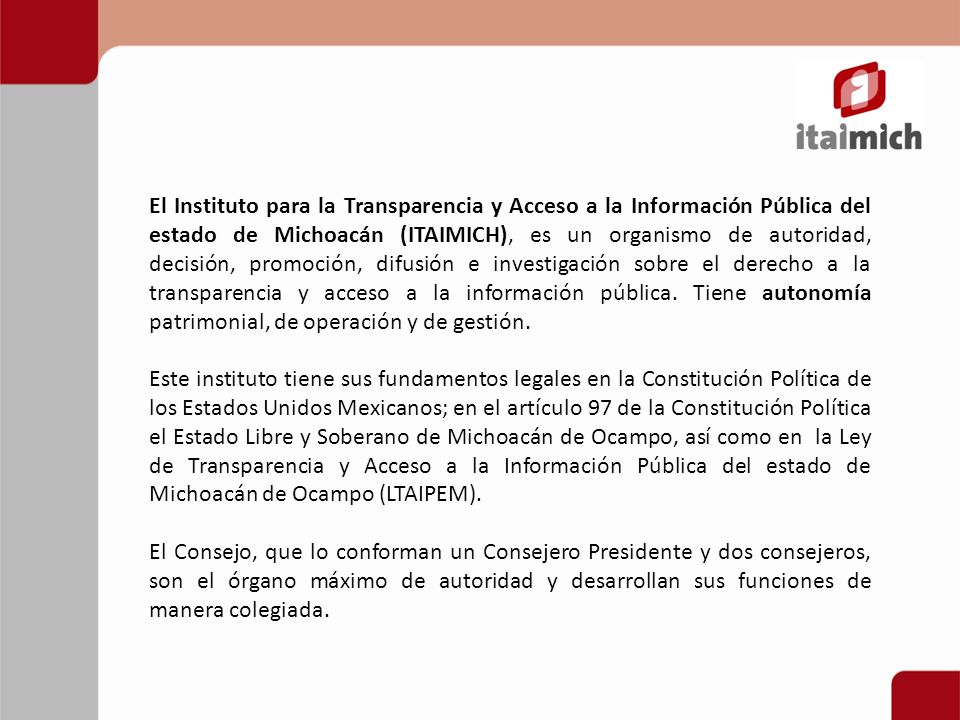 itaimich

El Instituto para la Transparencia y Acceso a la Información Pública del estado de Michoacán (ITAIMICH), es un organismo de autoridad, decisión, promoción, difusión e investigación sobre el derecho a la transparencia y acceso a la información pública. Tiene autonomía patrimonial, de operación y de gestión.

Este instituto tiene sus fundamentos legales en la Constitución Política de los Estados Unidos Mexicanos; en el artículo 97 de la Constitución Política el Estado Libre y Soberano de Michoacán de Ocampo, así como en la Ley de Transparencia y Acceso a la Información Pública del estado de Michoacán de Ocampo (LTAIPEM).

El Consejo, que lo conforman un Consejero Presidente y dos consejeros, son el órgano máximo de autoridad y desarrollan sus funciones de manera colegiada.